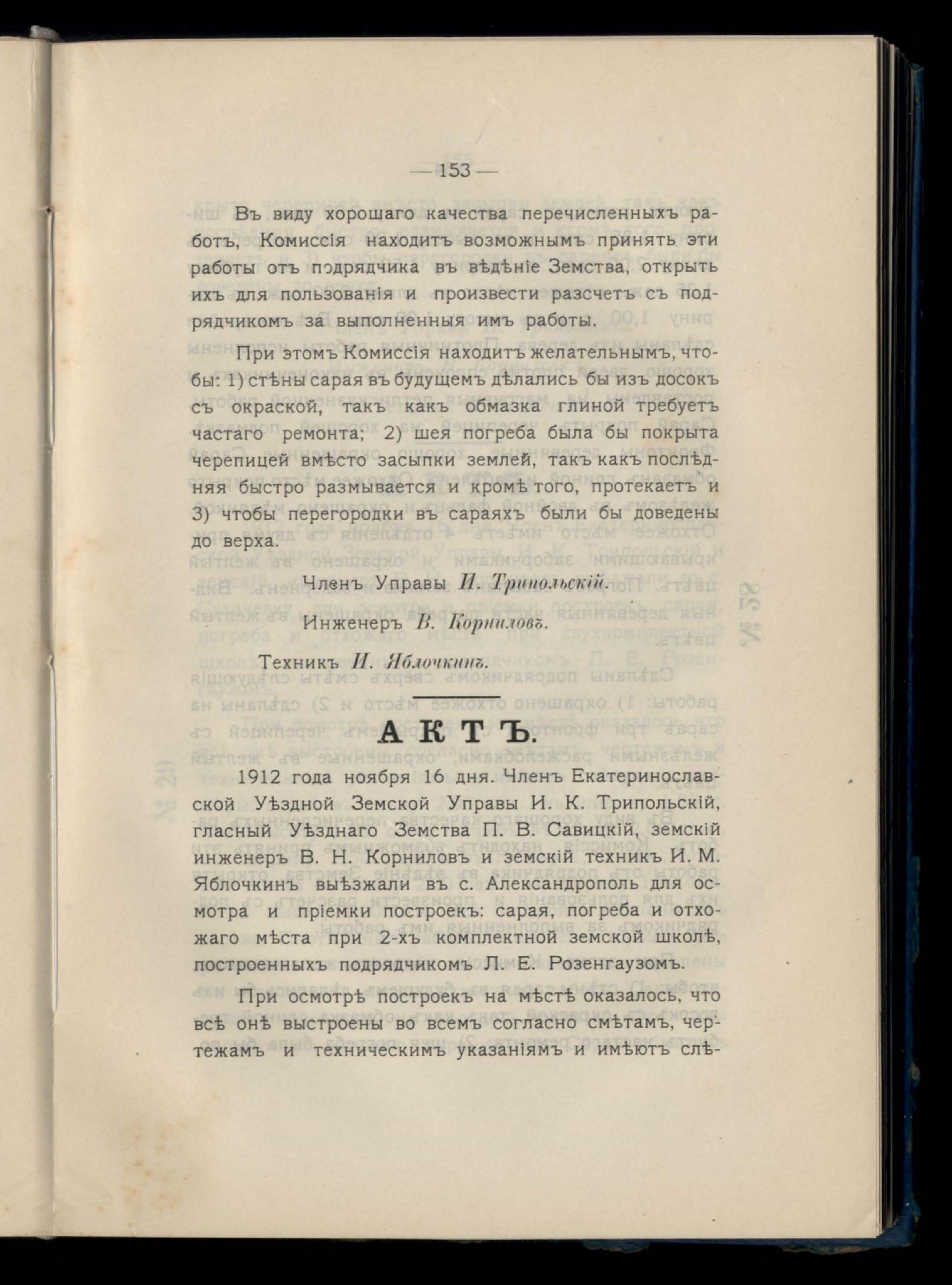 — 153 —

Въ виду хорошаго качества перечисленныхъ работъ, Комиссія находитъ возможнымъ принять эти работы отъ подрядчика въ вѣдѣніе Земства, открыть ихъ для пользованія и произвести разсчетъ съ подрядчикомъ за выполненныя имъ работы.

При этомъ Комиссія находитъ желательнымъ, чтобы: 1) стѣны сарая въ будущемъ дѣлались бы изъ досокъ съ окраской, такъ какъ обмазка глиной требуетъ частаго ремонта; 2) шея погреба была бы покрыта черепицей вмѣсто засыпки землей, такъ какъ послѣдняя быстро размывается и кромѣ того, протекаетъ и 3) чтобы перегородки въ сараяхъ были бы доведены до верха.

Членъ Управы И. Трипольскій.

Инженеръ В. Корниловъ.

Техникъ И. Яблочкинъ.

АКТЪ.

1912 года ноября 16 дня. Членъ Екатеринославской Уѣздной Земской Управы И. К. Трипольскій, гласный Уѣзднаго Земства П. В. Савицкій, земскій инженеръ В. Н. Корниловъ и земскій техникъ И. М. Яблочкинъ выѣзжали въ с. Александрополь для осмотра и пріемки построекъ: сарая, погреба и отхожаго мѣста при 2-хъ комплектной земской школѣ, построенныхъ подрядчикомъ Л. Е. Розенгаузомъ.

При осмотрѣ построекъ на мѣстѣ оказалось, что всѣ онѣ выстроены во всемъ согласно смѣтамъ, чертежамъ и техническимъ указаніямъ и имѣютъ слѣ-